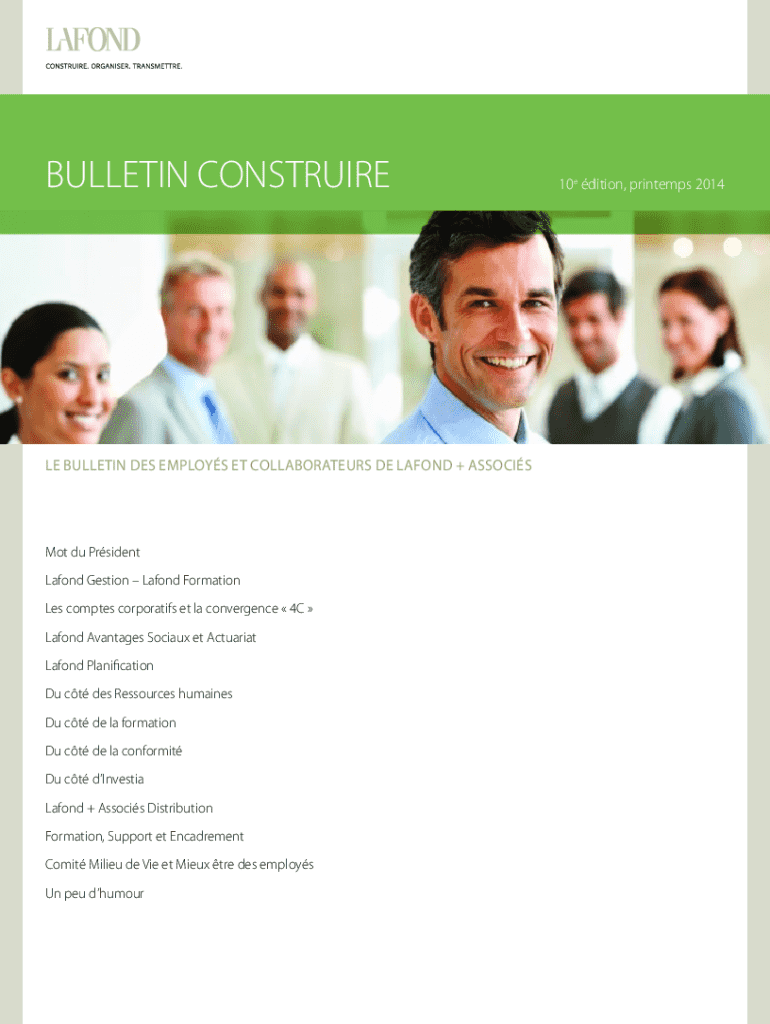 LAFOND
CONSTRUIRE. ORGANISER. TRANSMETTRE.

BULLETIN CONSTRUIRE

10$^{e}$ édition, printemps 2014

LE BULLETIN DES EMPLOYÉS ET COLLABORATEURS DE LAFOND + ASSOCIÉS

Mot du Président

Lafond Gestion – Lafond Formation

Les comptes corporatifs et la convergence « 4C »

Lafond Avantages Sociaux et Actuariat

Lafond Planification

Du côté des Ressources humaines

Du côté de la formation

Du côté de la conformité

Du côté d'Investia

Lafond + Associés Distribution

Formation, Support et Encadrement

Comité Milieu de Vie et Mieux être des employés

Un peu d'humour